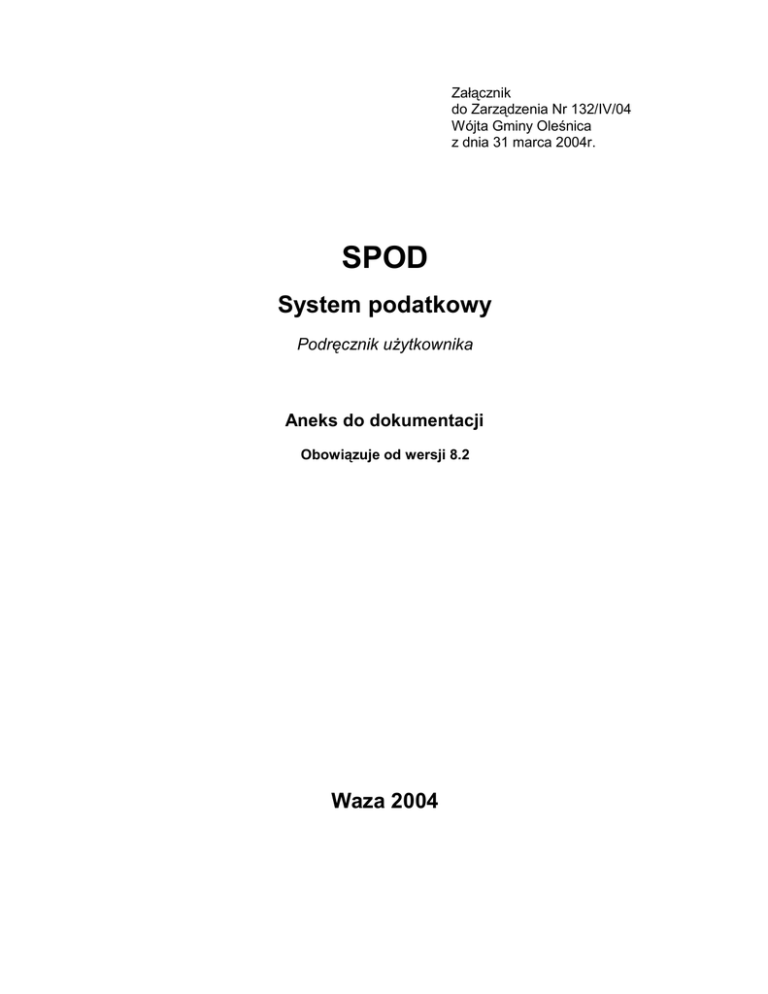 Załącznik
do Zarządzenia Nr 132/IV/04
Wójta Gminy Oleśnica
z dnia 31 marca 2004r.

SPOD

System podatkowy

Podręcznik użytkownika

Aneks do dokumentacji

Obowiązuje od wersji 8.2

Waza 2004